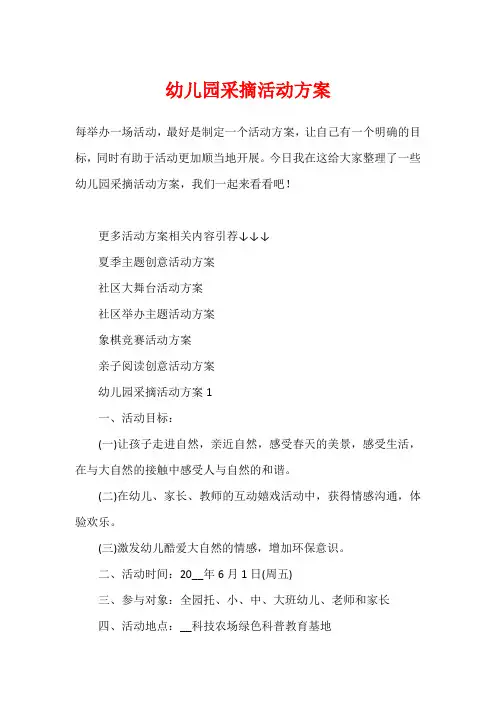 幼儿园采摘活动方案

每举办一场活动，最好是制定一个活动方案，让自己有一个明确的目标，同时有助于活动更加顺当地开展。今日我在这给大家整理了一些幼儿园采摘活动方案，我们一起来看看吧！

更多活动方案相关内容引荐↓↓↓

夏季主题创意活动方案

社区大舞台活动方案

社区举办主题活动方案

象棋竞赛活动方案

亲子阅读创意活动方案

幼儿园采摘活动方案 1

一、活动目标：

(一)让孩子走进自然，亲近自然，感受春天的美景，感受生活，在与大自然的接触中感受人与自然的和谐。

(二)在幼儿、家长、教师的互动嬉戏活动中，获得情感沟通，体验欢乐。

(三)激发幼儿酷爱大自然的情感，增加环保意识。

二、活动时间：20__年 6 月 1 日(周五)

三、参与对象：全园托、小、中、大班幼儿、老师和家长

四、活动地点：__科技农场绿色科普教育基地